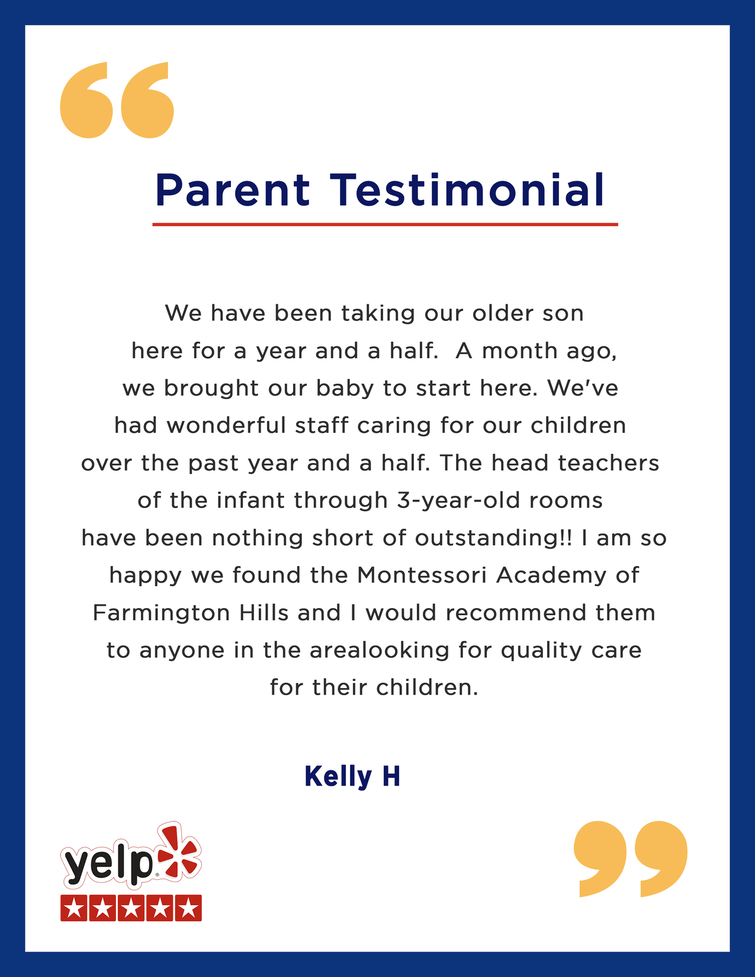 Parent Testimonial

We have been taking our older son here for a year and a half. A month ago, we brought our baby to start here. We've had wonderful staff caring for our children over the past year and a half. The head teachers of the infant through 3-year-old rooms have been nothing short of outstanding!! I am so happy we found the Montessori Academy of Farmington Hills and I would recommend them to anyone in the arealooking for quality care for their children.

Kelly H

yelp